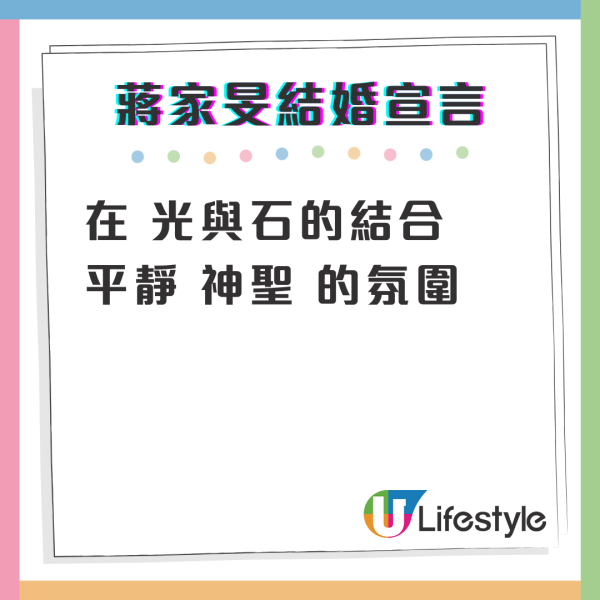 蔣家旻結婚宣言

在 光與石的結合
平靜 神聖 的氛圍

U Lifestyle